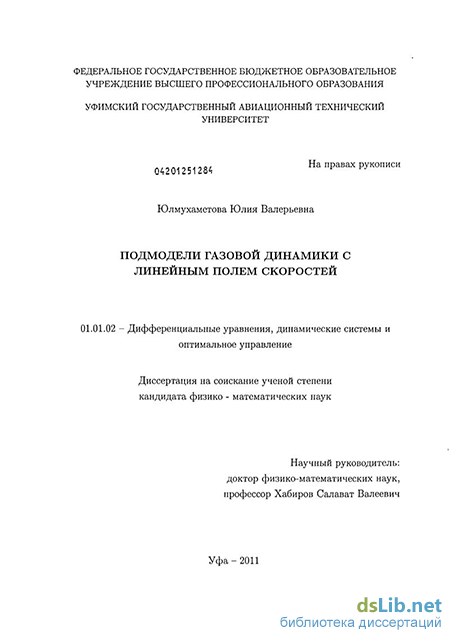 ФЕДЕРАЛЬНОЕ ГОСУДАРСТВЕННОЕ БЮДЖЕТНОЕ ОБРАЗОВАТЕЛЬНОЕ УЧРЕЖДЕНИЕ ВЫСШЕГО ПРОФЕССИОНАЛЬНОГО ОБРАЗОВАНИЯ

УФИМСКИЙ ГОСУДАРСТВЕННЫЙ АВИАЦИОННЫЙ ТЕХНИЧЕСКИЙ УНИВЕРСИТЕТ

04201251284

На правах рукописи

Юлмухаметова Юлия Валерьевна

ПОДМОДЕЛИ ГАЗОВОЙ ДИНАМИКИ С ЛИНЕЙНЫМ ПОЛЕМ СКОРОСТЕЙ

01.01.02 – Дифференциальные уравнения, динамические системы и оптимальное управление

Диссертация на соискание ученой степени кандидата физико - математических наук

Научный руководитель:
доктор физико-математических наук,
профессор Хабиров Салават Валеевич

Уфа – 2011

dsLib.net
библиотека диссертаций